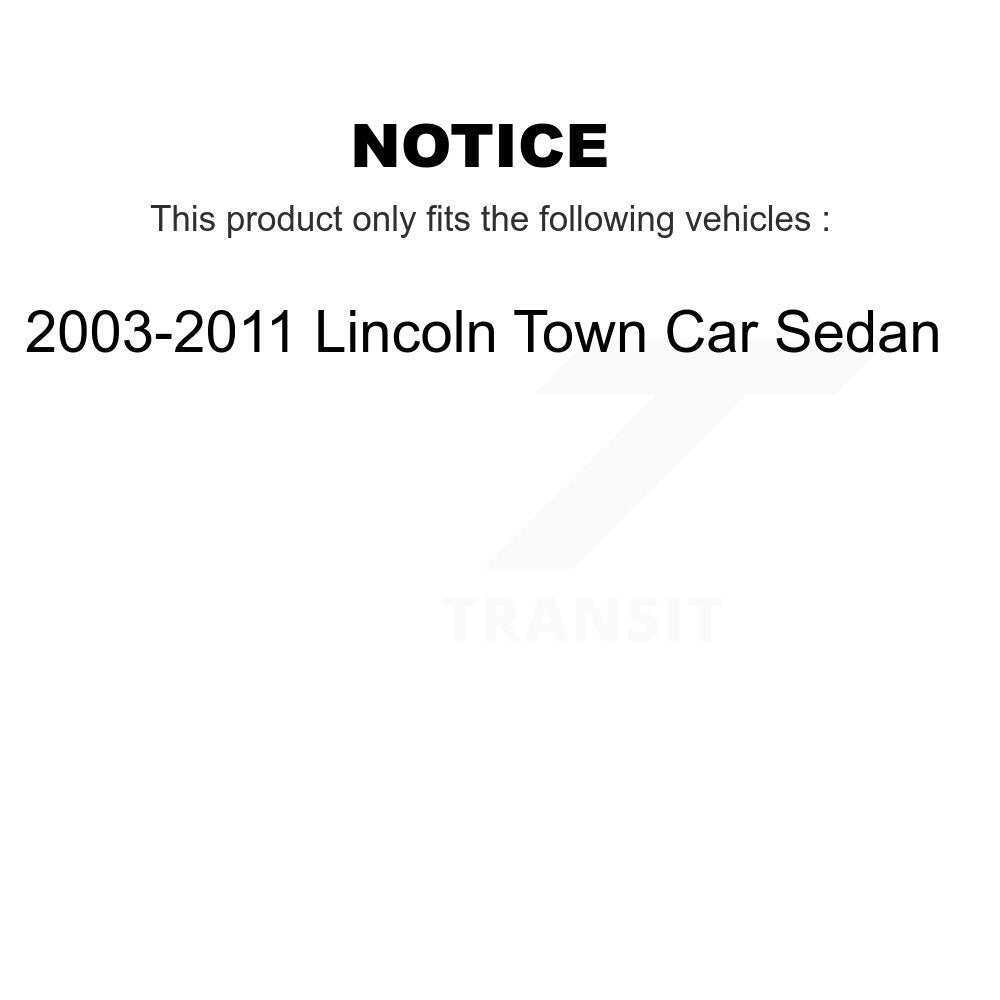 NOTICE

This product only fits the following vehicles :

2003-2011 Lincoln Town Car Sedan

TRANSIT